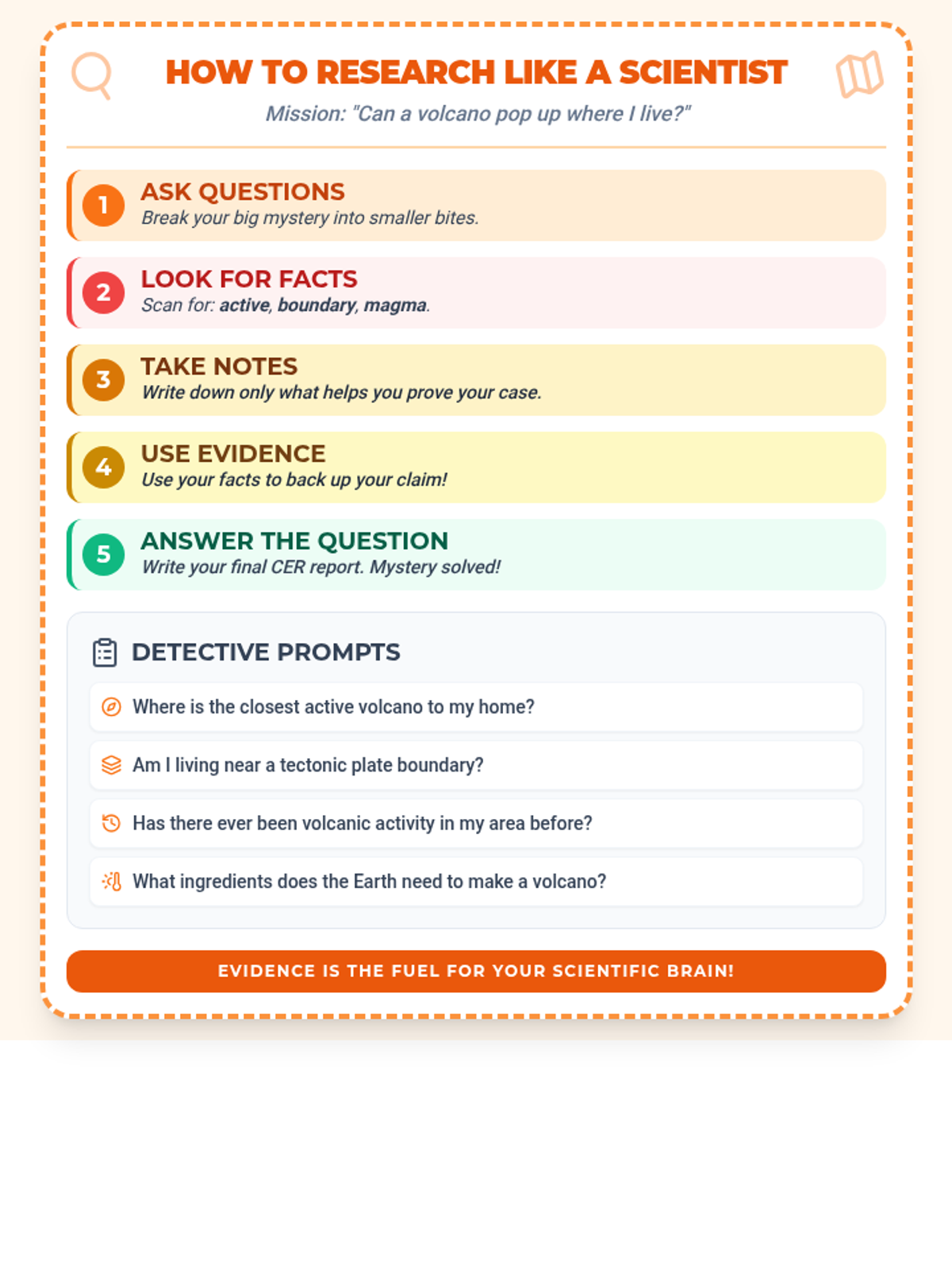 HOW TO RESEARCH LIKE A SCIENTIST

Mission: "Can a volcano pop up where I live?"

1 ASK QUESTIONS
Break your big mystery into smaller bites.

2 LOOK FOR FACTS
Scan for: active, boundary, magma.

3 TAKE NOTES
Write down only what helps you prove your case.

4 USE EVIDENCE
Use your facts to back up your claim!

5 ANSWER THE QUESTION
Write your final CER report. Mystery solved!

DETECTIVE PROMPTS

Where is the closest active volcano to my home?

Am I living near a tectonic plate boundary?

Has there ever been volcanic activity in my area before?

What ingredients does the Earth need to make a volcano?

EVIDENCE IS THE FUEL FOR YOUR SCIENTIFIC BRAIN!